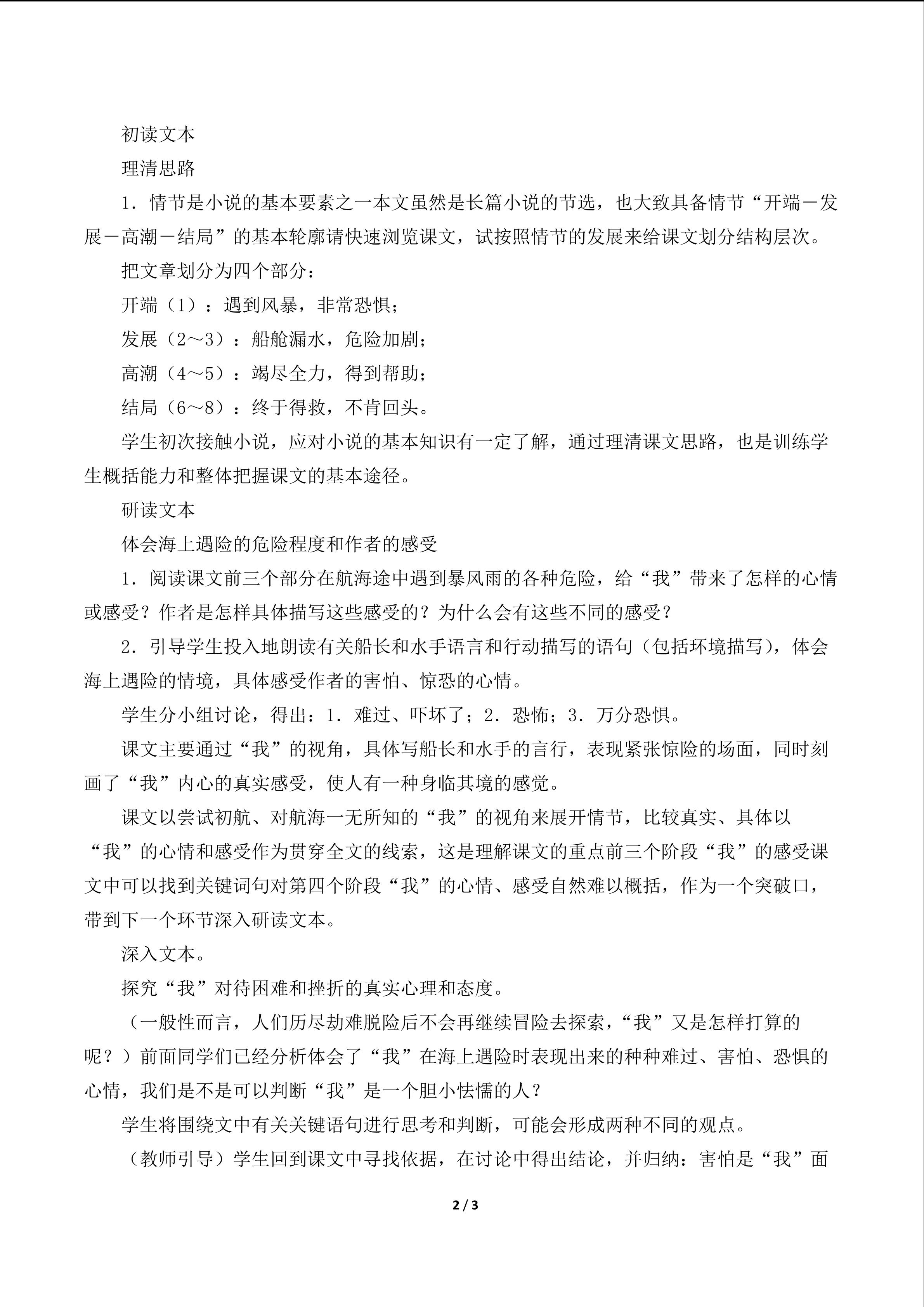 初读文本

理清思路

1．情节是小说的基本要素之一本文虽然是长篇小说的节选，也大致具备情节“开端－发展－高潮－结局”的基本轮廓请快速浏览课文，试按照情节的发展来给课文划分结构层次。

把文章划分为四个部分：

开端（1）：遇到风暴，非常恐惧；

发展（2～3）：船舱漏水，危险加剧；

高潮（4～5）：竭尽全力，得到帮助；

结局（6～8）：终于得救，不肯回头。

学生初次接触小说，应对小说的基本知识有一定了解，通过理清课文思路，也是训练学生概括能力和整体把握课文的基本途径。

研读文本

体会海上遇险的危险程度和作者的感受

1．阅读课文前三个部分在航海途中遇到暴风雨的各种危险，给“我”带来了怎样的心情或感受？作者是怎样具体描写这些感受的？为什么会有这些不同的感受？

2．引导学生投入地朗读有关船长和水手语言和行动描写的语句（包括环境描写），体会海上遇险的情境，具体感受作者的害怕、惊恐的心情。

学生分小组讨论，得出：1．难过、吓坏了；2．恐怖；3．万分恐惧。

课文主要通过“我”的视角，具体写船长和水手的言行，表现紧张惊险的场面，同时刻画了“我”内心的真实感受，使人有一种身临其境的感觉。

课文以尝试初航、对航海一无所知的“我”的视角来展开情节，比较真实、具体以“我”的心情和感受作为贯穿全文的线索，这是理解课文的重点前三个阶段“我”的感受课文中可以找到关键词句对第四个阶段“我”的心情、感受自然难以概括，作为一个突破口，带到下一个环节深入研读文本。

深入文本。

探究“我”对待困难和挫折的真实心理和态度。

（一般性而言，人们历尽劫难脱险后不会再继续冒险去探索，“我”又是怎样打算的呢？）前面同学们已经分析体会了“我”在海上遇险时表现出来的种种难过、害怕、恐惧的心情，我们是不是可以判断“我”是一个胆小怯懦的人？

学生将围绕文中有关关键语句进行思考和判断，可能会形成两种不同的观点。

（教师引导）学生回到课文中寻找依据，在讨论中得出结论，并归纳：害怕是“我”面

2 / 3